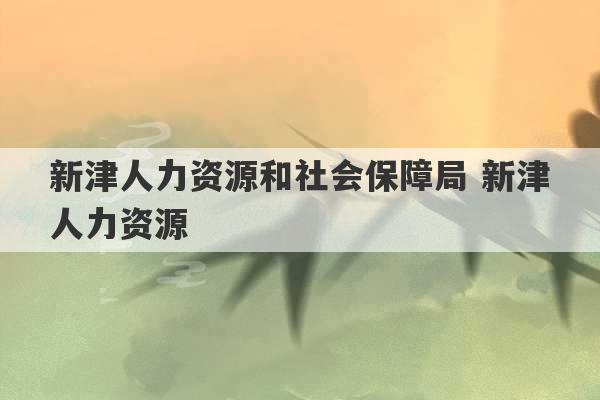 新津人力资源和社会保障局 新津人力资源